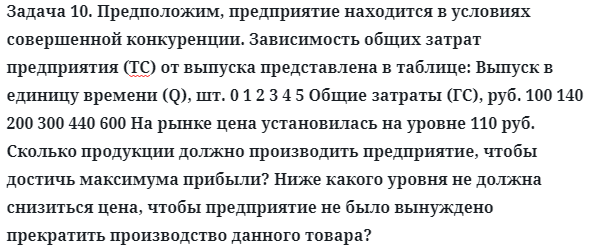 Задача 10. Предположим, предприятие находится в условиях совершенной конкуренции. Зависимость общих затрат предприятия (ТС) от выпуска представлена в таблице: Выпуск в единицу времени (Q), шт. 0 1 2 3 4 5 Общие затраты (ГС), руб. 100 140 200 300 440 600 На рынке цена установилась на уровне 110 руб. Сколько продукции должно производить предприятие, чтобы достичь максимума прибыли? Ниже какого уровня не должна снизиться цена, чтобы предприятие не было вынуждено прекратить производство данного товара?